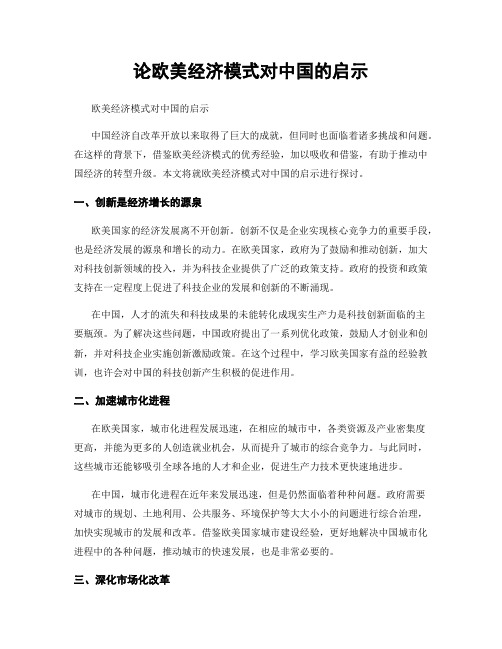 论欧美经济模式对中国的启示

欧美经济模式对中国的启示

中国经济自改革开放以来取得了巨大的成就，但同时也面临着诸多挑战和问题。在这样的背景下，借鉴欧美经济模式的优秀经验，加以吸收和借鉴，有助于推动中国经济的转型升级。本文将就欧美经济模式对中国的启示进行探讨。

一、创新是经济增长的源泉

欧美国家的经济发展离不开创新。创新不仅是企业实现核心竞争力的重要手段，也是经济发展的源泉和增长的动力。在欧美国家，政府为了鼓励和推动创新，加大对科技创新领域的投入，并为科技企业提供了广泛的政策支持。政府的投资和政策支持在一定程度上促进了科技企业的发展和创新的不断涌现。

在中国，人才的流失和科技成果的未能转化成现实生产力是科技创新面临的主要瓶颈。为了解决这些问题，中国政府提出了一系列优化政策，鼓励人才创业和创新，并对科技企业实施创新激励政策。在这个过程中，学习欧美国家有益的经验教训，也许会对中国的科技创新产生积极的促进作用。

二、加速城市化进程

在欧美国家，城市化进程发展迅速，在相应的城市中，各类资源及产业密集度更高，并能为更多的人创造就业机会，从而提升了城市的综合竞争力。与此同时，这些城市还能够吸引全球各地的人才和企业，促进生产力技术更快速地进步。

在中国，城市化进程在近年来发展迅速，但是仍然面临着种种问题。政府需要对城市的规划、土地利用、公共服务、环境保护等大大小小的问题进行综合治理，加快实现城市的发展和改革。借鉴欧美国家城市建设经验，更好地解决中国城市化进程中的各种问题，推动城市的快速发展，也是非常必要的。

三、深化市场化改革